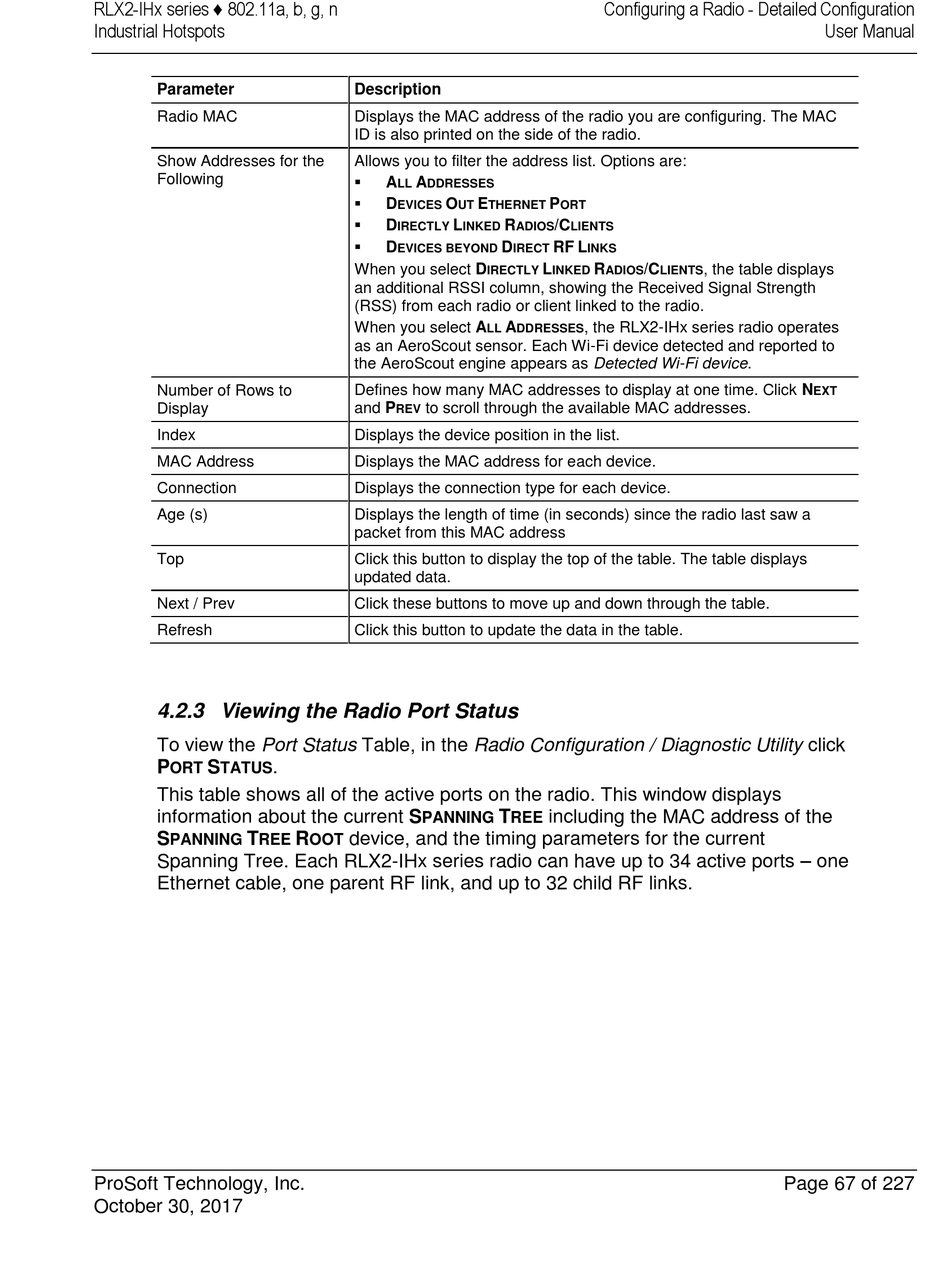 RLX2-IHx series ♦ 802.11a, b, g, n
Industrial Hotspots

Configuring a Radio - Detailed Configuration
User Manual

| Parameter | Description |
|---|---|
| Radio MAC | Displays the MAC address of the radio you are configuring. The MAC ID is also printed on the side of the radio. |
| Show Addresses for the Following | Allows you to filter the address list. Options are: ▪ ALL ADDRESSES ▪ DEVICES OUT ETHERNET PORT ▪ DIRECTLY LINKED RADIOS/CLIENTS ▪ DEVICES BEYOND DIRECT RF LINKS When you select DIRECTLY LINKED RADIOS/CLIENTS, the table displays an additional RSSI column, showing the Received Signal Strength (RSS) from each radio or client linked to the radio. When you select ALL ADDRESSES, the RLX2-IHx series radio operates as an AeroScout sensor. Each Wi-Fi device detected and reported to the AeroScout engine appears as Detected Wi-Fi device. |
| Number of Rows to Display | Defines how many MAC addresses to display at one time. Click NEXT and PREV to scroll through the available MAC addresses. |
| Index | Displays the device position in the list. |
| MAC Address | Displays the MAC address for each device. |
| Connection | Displays the connection type for each device. |
| Age (s) | Displays the length of time (in seconds) since the radio last saw a packet from this MAC address |
| Top | Click this button to display the top of the table. The table displays updated data. |
| Next / Prev | Click these buttons to move up and down through the table. |
| Refresh | Click this button to update the data in the table. |

4.2.3 Viewing the Radio Port Status

To view the Port Status Table, in the Radio Configuration / Diagnostic Utility click PORT STATUS.

This table shows all of the active ports on the radio. This window displays information about the current SPANNING TREE including the MAC address of the SPANNING TREE ROOT device, and the timing parameters for the current Spanning Tree. Each RLX2-IHx series radio can have up to 34 active ports – one Ethernet cable, one parent RF link, and up to 32 child RF links.

ProSoft Technology, Inc.
October 30, 2017

Page 67 of 227